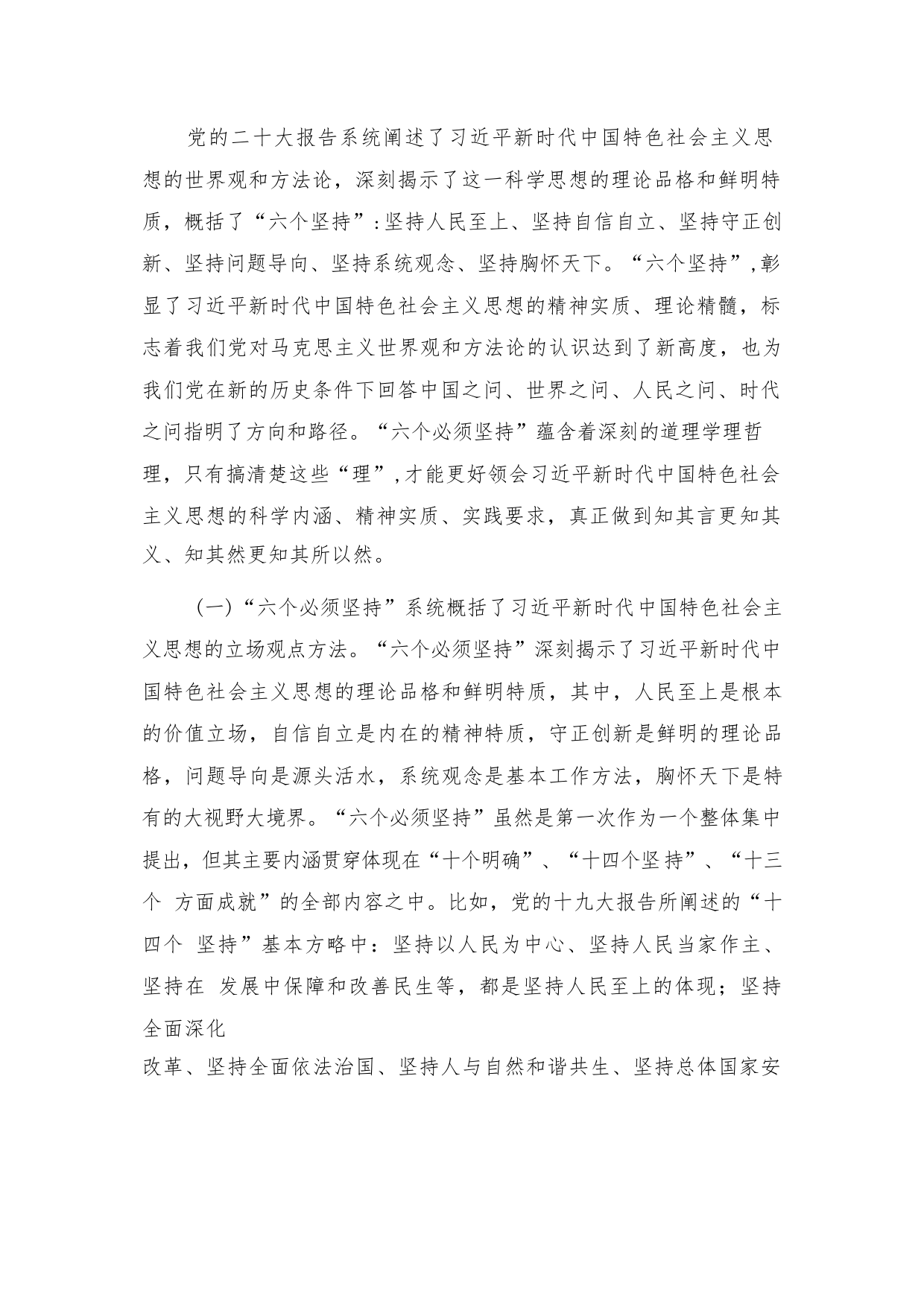 党的二十大报告系统阐述了习近平新时代中国特色社会主义思想的世界观和方法论，深刻揭示了这一科学思想的理论品格和鲜明特质，概括了“六个坚持”：坚持人民至上、坚持自信自立、坚持守正创新、坚持问题导向、坚持系统观念、坚持胸怀天下。“六个坚持”，彰显了习近平新时代中国特色社会主义思想的精神实质、理论精髓，标志着我们党对马克思主义世界观和方法论的认识达到了新高度，也为我们党在新的历史条件下回答中国之问、世界之问、人民之问、时代之问指明了方向和路径。“六个必须坚持”蕴含着深刻的道理学理哲理，只有搞清楚这些“理”，才能更好领会习近平新时代中国特色社会主义思想的科学内涵、精神实质、实践要求，真正做到知其言更知其义、知其然更知其所以然。

（一）“六个必须坚持”系统概括了习近平新时代中国特色社会主义思想的立场观点方法。“六个必须坚持”深刻揭示了习近平新时代中国特色社会主义思想的理论品格和鲜明特质，其中，人民至上是根本的价值立场，自信自立是内在的精神特质，守正创新是鲜明的理论品格，问题导向是源头活水，系统观念是基本工作方法，胸怀天下是特有的大视野大境界。“六个必须坚持”虽然是第一次作为一个整体集中提出，但其主要内涵贯穿体现在“十个明确”、“十四个坚持”、“十三个 方面成就”的全部内容之中。比如，党的十九大报告所阐述的“十四个 坚持”基本方略中：坚持以人民为中心、坚持人民当家作主、坚持在 发展中保障和改善民生等，都是坚持人民至上的体现；坚持全面深化

改革、坚持全面依法治国、坚持人与自然和谐共生、坚持总体国家安